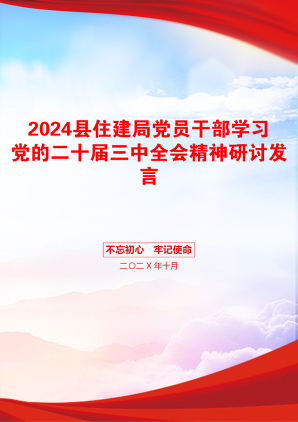 2024县住建局党员干部学习党的二十届三中全会精神研讨发言

不忘初心 牢记使命

二〇二X年十月